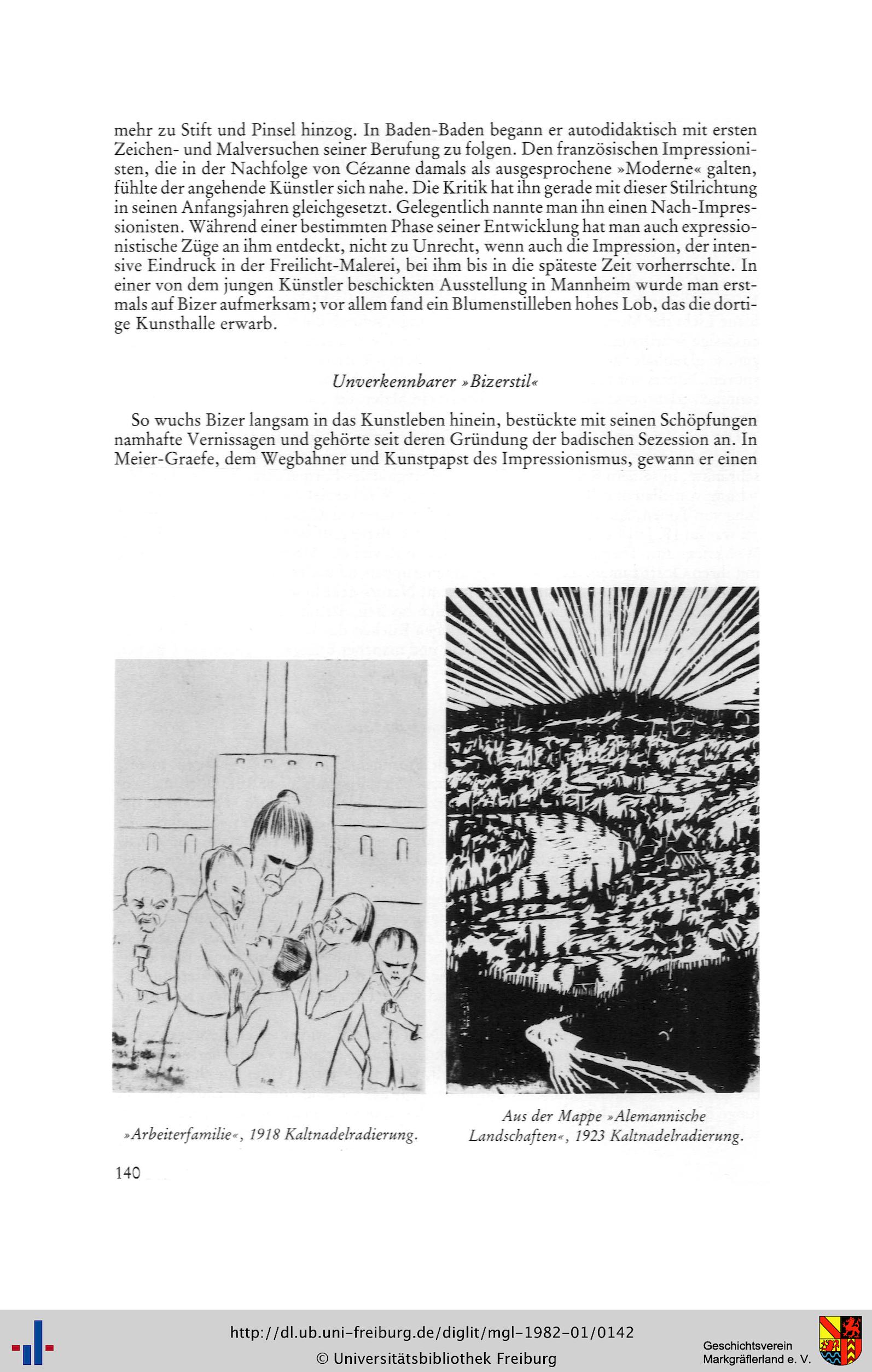 mehr zu Stift und Pinsel hinzog. In Baden-Baden begann er autodidaktisch mit ersten Zeichen- und Malversuchen seiner Berufung zu folgen. Den französischen Impressionisten, die in der Nachfolge von Cézanne damals als ausgesprochene »Moderne« galten, fühlte der angehende Künstler sich nahe. Die Kritik hat ihn gerade mit dieser Stilrichtung in seinen Anfangsjahren gleichgesetzt. Gelegentlich nannte man ihn einen Nach-Impressionisten. Während einer bestimmten Phase seiner Entwicklung hat man auch expressionistische Züge an ihm entdeckt, nicht zu Unrecht, wenn auch die Impression, der intensive Eindruck in der Freilicht-Malerei, bei ihm bis in die späteste Zeit vorherrschte. In einer von dem jungen Künstler beschickten Ausstellung in Mannheim wurde man erstmals auf Bizer aufmerksam; vor allem fand ein Blumenstilleben hohes Lob, das die dortige Kunsthalle erwarb.

Unverkennbarer »Bizerstil«

So wuchs Bizer langsam in das Kunstleben hinein, bestückte mit seinen Schöpfungen namhafte Vernissagen und gehörte seit deren Gründung der badischen Sezession an. In Meier-Graefe, dem Wegbahner und Kunstpapst des Impressionismus, gewann er einen

»Arbeiterfamilie«, 1918 Kaltnadelradierung.

Aus der Mappe »Alemannische Landschaften«, 1923 Kaltnadelradierung.

140

http://dl.ub.uni-freiburg.de/diglit/mgl-1982-01/0142
© Universitätsbibliothek Freiburg

Geschichtsverein Markgräflerland e. V.